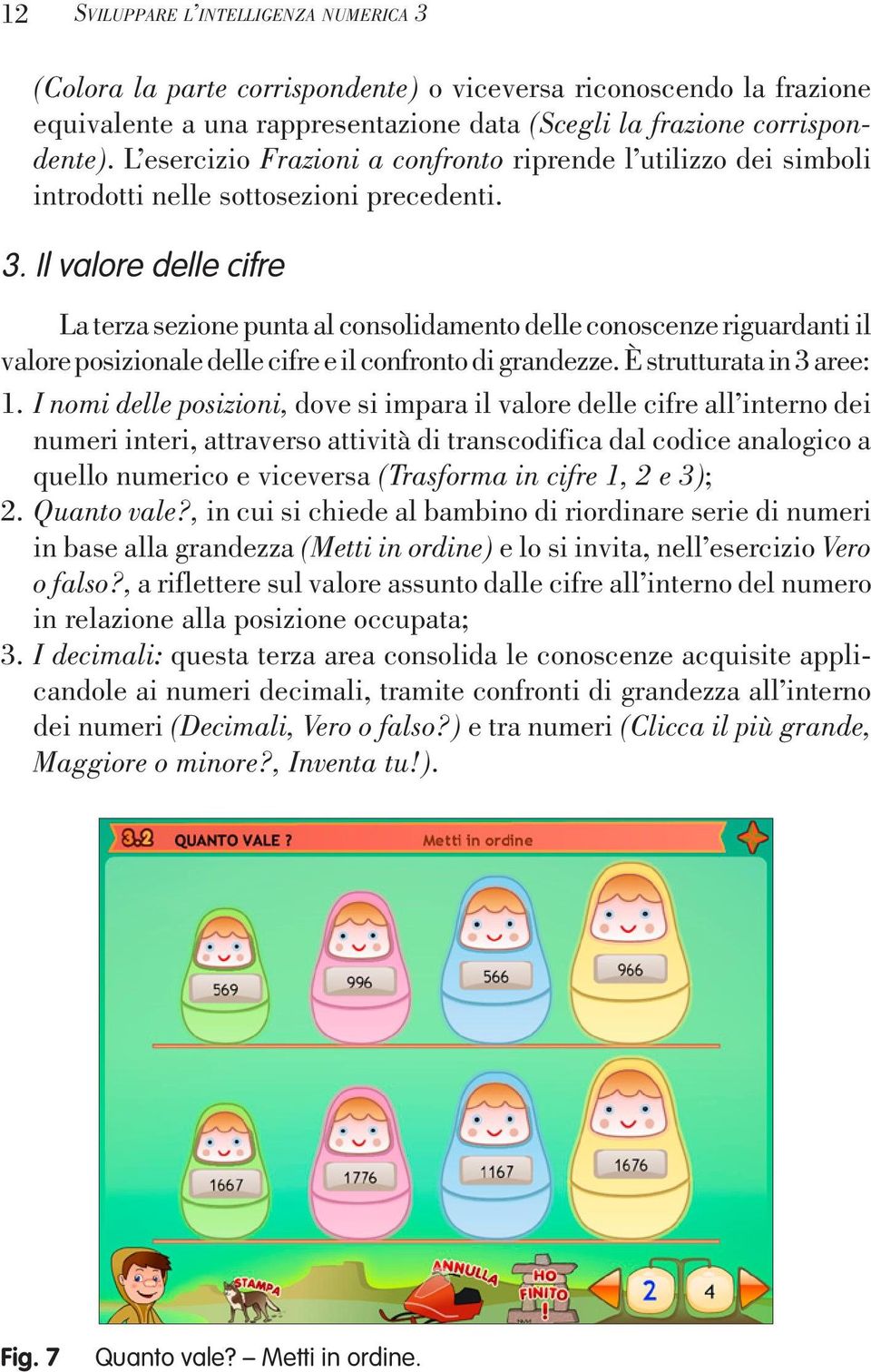 12 SVILUPPARE L'INTELLIGENZA NUMERICA 3

(Colora la parte corrispondente) o viceversa riconoscendo la frazione equivalente a una rappresentazione data (Scegli la frazione corrispondente). L'esercizio Frazioni a confronto riprende l'utilizzo dei simboli introdotti nelle sottosezioni precedenti.

3. Il valore delle cifre

La terza sezione punta al consolidamento delle conoscenze riguardanti il valore posizionale delle cifre e il confronto di grandezze. È strutturata in 3 aree:
1. I nomi delle posizioni, dove si impara il valore delle cifre all'interno dei numeri interi, attraverso attività di transcodifica dal codice analogico a quello numerico e viceversa (Trasforma in cifre 1, 2 e 3);
2. Quanto vale?, in cui si chiede al bambino di riordinare serie di numeri in base alla grandezza (Metti in ordine) e lo si invita, nell'esercizio Vero o falso?, a riflettere sul valore assunto dalle cifre all'interno del numero in relazione alla posizione occupata;
3. I decimali: questa terza area consolida le conoscenze acquisite applicandole ai numeri decimali, tramite confronti di grandezza all'interno dei numeri (Decimali, Vero o falso?) e tra numeri (Clicca il più grande, Maggiore o minore?, Inventa tu!).

3.2 QUANTO VALE ? Metti in ordine

569 996 566 966

1667 1776 1167 1676

STAMPA ANNULLA HO FINITO ! 2 4

Fig. 7 Quanto vale? – Metti in ordine.